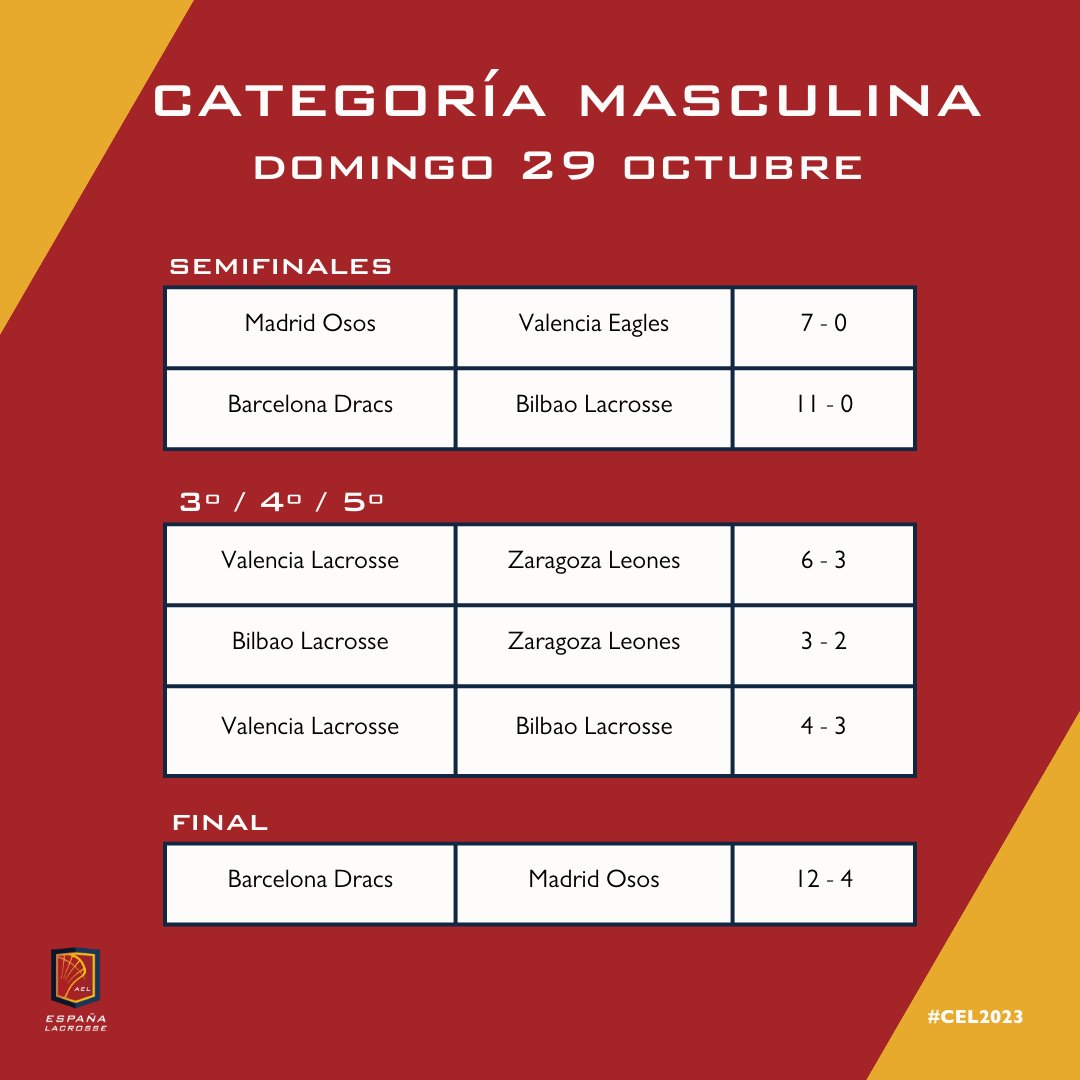 CATEGORÍA MASCULINA
DOMINGO 29 OCTUBRE

SEMIFINALES

| Madrid Osos | Valencia Eagles | 7 - 0 |
|---|---|---|
| Barcelona Dracs | Bilbao Lacrosse | 11 - 0 |

3º / 4º / 5º

| Valencia Lacrosse | Zaragoza Leones | 6 - 3 |
|---|---|---|
| Bilbao Lacrosse | Zaragoza Leones | 3 - 2 |
| Valencia Lacrosse | Bilbao Lacrosse | 4 - 3 |

FINAL

| Barcelona Dracs | Madrid Osos | 12 - 4 |
|---|---|---|

AEL
ESPAÑA
LACROSSE

#CEL2023